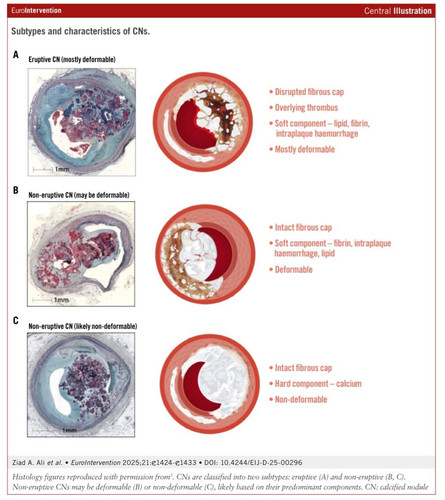 EuroIntervention

Central Illustration

Subtypes and characteristics of CNs.

A

Eruptive CN (mostly deformable)

1mm

• Disrupted fibrous cap
• Overlying thrombus
• Soft component – lipid, fibrin, intraplaque haemorrhage
• Mostly deformable

B

Non-eruptive CN (may be deformable)

1mm

• Intact fibrous cap
• Soft component – fibrin, intraplaque haemorrhage, lipid
• Deformable

C

Non-eruptive CN (likely non-deformable)

1mm

• Intact fibrous cap
• Hard component – calcium
• Non-deformable

Ziad A. Ali et al. • EuroIntervention 2025;21:e1424-e1433 • DOI: 10.4244/EIJ-D-25-00296

Histology figures reproduced with permission from$^1$. CNs are classified into two subtypes: eruptive (A) and non-eruptive (B, C). Non-eruptive CNs may be deformable (B) or non-deformable (C), likely based on their predominant components. CN: calcified nodule